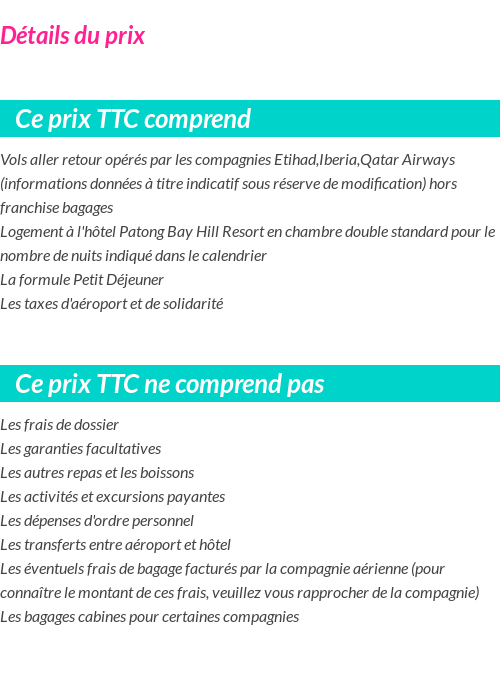 Détails du prix

Ce prix TTC comprend

Vols aller retour opérés par les compagnies Etihad,Iberia,Qatar Airways (informations données à titre indicatif sous réserve de modification) hors franchise bagages
Logement à l'hôtel Patong Bay Hill Resort en chambre double standard pour le nombre de nuits indiqué dans le calendrier
La formule Petit Déjeuner
Les taxes d'aéroport et de solidarité

Ce prix TTC ne comprend pas

Les frais de dossier
Les garanties facultatives
Les autres repas et les boissons
Les activités et excursions payantes
Les dépenses d'ordre personnel
Les transferts entre aéroport et hôtel
Les éventuels frais de bagage facturés par la compagnie aérienne (pour connaître le montant de ces frais, veuillez vous rapprocher de la compagnie)
Les bagages cabines pour certaines compagnies